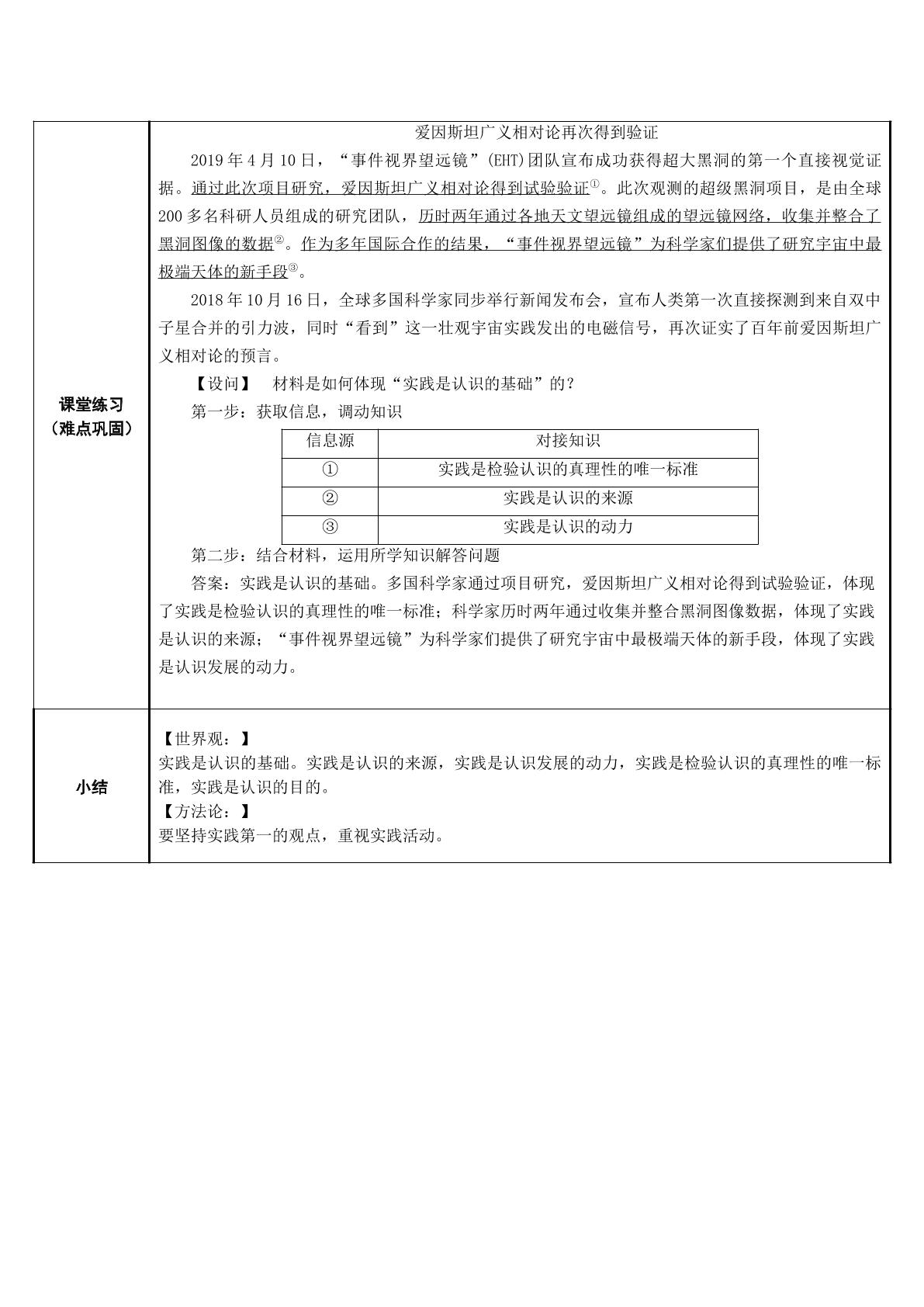 课堂练习
（难点巩固）

爱因斯坦广义相对论再次得到验证

2019年4月10日，“事件视界望远镜”(EHT)团队宣布成功获得超大黑洞的第一个直接视觉证据。通过此次项目研究，爱因斯坦广义相对论得到试验验证$^{①}$。此次观测的超级黑洞项目，是由全球200多名科研人员组成的研究团队，历时两年通过各地天文望远镜组成的望远镜网络，收集并整合了黑洞图像的数据$^{②}$。作为多年国际合作的结果，“事件视界望远镜”为科学家们提供了研究宇宙中最极端天体的新手段$^{③}$。

2018年10月16日，全球多国科学家同步举行新闻发布会，宣布人类第一次直接探测到来自双中子星合并的引力波，同时“看到”这一壮观宇宙实践发出的电磁信号，再次证实了百年前爱因斯坦广义相对论的预言。

【设问】 材料是如何体现“实践是认识的基础”的？

第一步：获取信息，调动知识

| 信息源 | 对接知识 |
|---|---|
| ① | 实践是检验认识的真理性的唯一标准 |
| ② | 实践是认识的来源 |
| ③ | 实践是认识的动力 |

第二步：结合材料，运用所学知识解答问题

答案：实践是认识的基础。多国科学家通过项目研究，爱因斯坦广义相对论得到试验验证，体现了实践是检验认识的真理性的唯一标准；科学家历时两年通过收集并整合黑洞图像数据，体现了实践是认识的来源；“事件视界望远镜”为科学家们提供了研究宇宙中最极端天体的新手段，体现了实践是认识发展的动力。

小结

【世界观：】
实践是认识的基础。实践是认识的来源，实践是认识发展的动力，实践是检验认识的真理性的唯一标准，实践是认识的目的。
【方法论：】
要坚持实践第一的观点，重视实践活动。